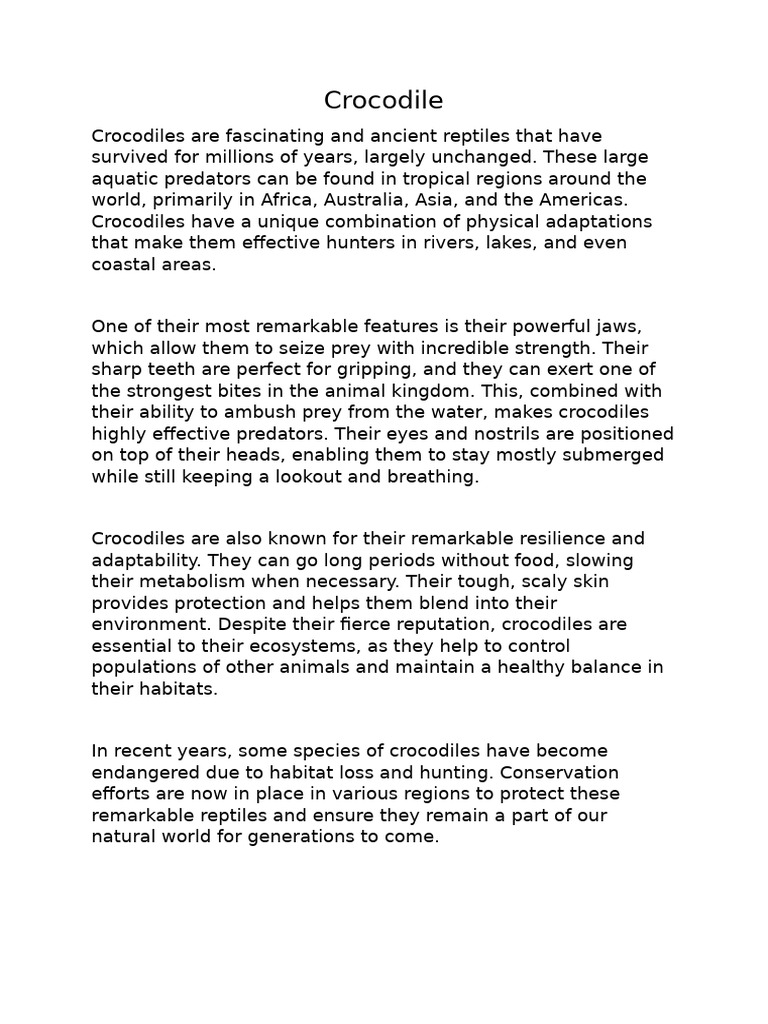 Crocodile

Crocodiles are fascinating and ancient reptiles that have survived for millions of years, largely unchanged. These large aquatic predators can be found in tropical regions around the world, primarily in Africa, Australia, Asia, and the Americas. Crocodiles have a unique combination of physical adaptations that make them effective hunters in rivers, lakes, and even coastal areas.

One of their most remarkable features is their powerful jaws, which allow them to seize prey with incredible strength. Their sharp teeth are perfect for gripping, and they can exert one of the strongest bites in the animal kingdom. This, combined with their ability to ambush prey from the water, makes crocodiles highly effective predators. Their eyes and nostrils are positioned on top of their heads, enabling them to stay mostly submerged while still keeping a lookout and breathing.

Crocodiles are also known for their remarkable resilience and adaptability. They can go long periods without food, slowing their metabolism when necessary. Their tough, scaly skin provides protection and helps them blend into their environment. Despite their fierce reputation, crocodiles are essential to their ecosystems, as they help to control populations of other animals and maintain a healthy balance in their habitats.

In recent years, some species of crocodiles have become endangered due to habitat loss and hunting. Conservation efforts are now in place in various regions to protect these remarkable reptiles and ensure they remain a part of our natural world for generations to come.